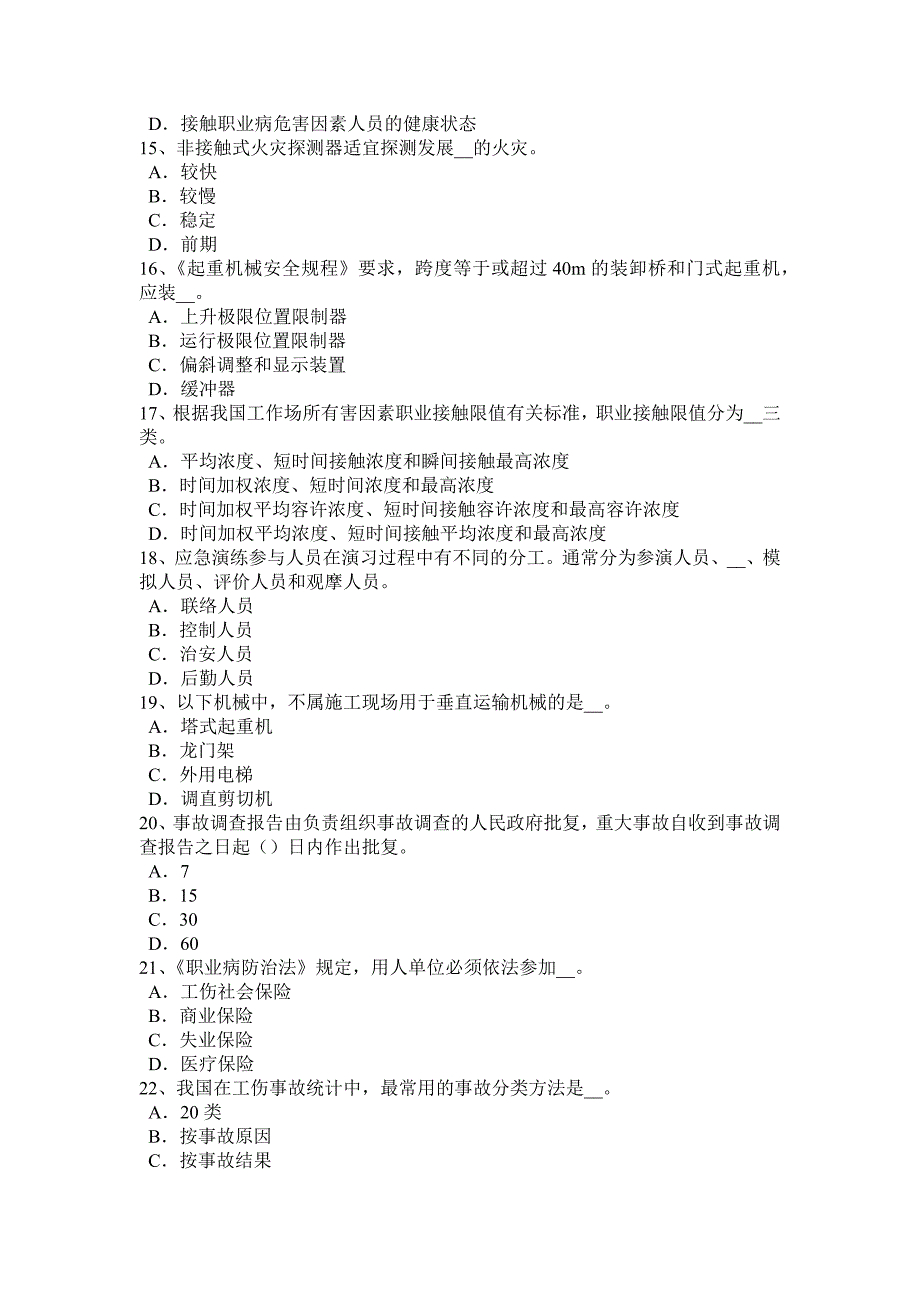 D．接触职业病危害因素人员的健康状态
15、非接触式火灾探测器适宜探测发展__的火灾。
A．较快
B．较慢
C．稳定
D．前期
16、《起重机械安全规程》要求，跨度等于或超过 40m 的装卸桥和门式起重机，应装__。
A．上升极限位置限制器
B．运行极限位置限制器
C．偏斜调整和显示装置
D．缓冲器
17、根据我国工作场所有害因素职业接触限值有关标准，职业接触限值分为__三类。
A．平均浓度、短时间接触浓度和瞬间接触最高浓度
B．时间加权浓度、短时间浓度和最高浓度
C．时间加权平均容许浓度、短时间接触容许浓度和最高容许浓度
D．时间加权平均浓度、短时间接触平均浓度和最高浓度
18、应急演练参与人员在演习过程中有不同的分工。通常分为参演人员、__、模拟人员、评价人员和观摩人员。
A．联络人员
B．控制人员
C．治安人员
D．后勤人员
19、以下机械中，不属施工现场用于垂直运输机械的是__。
A．塔式起重机
B．龙门架
C．外用电梯
D．调直剪切机
20、事故调查报告由负责组织事故调查的人民政府批复，重大事故自收到事故调查报告之日起（）日内作出批复。
A．7
B．15
C．30
D．60
21、《职业病防治法》规定，用人单位必须依法参加__。
A．工伤社会保险
B．商业保险
C．失业保险
D．医疗保险
22、我国在工伤事故统计中，最常用的事故分类方法是__。
A．20 类
B．按事故原因
C．按事故结果